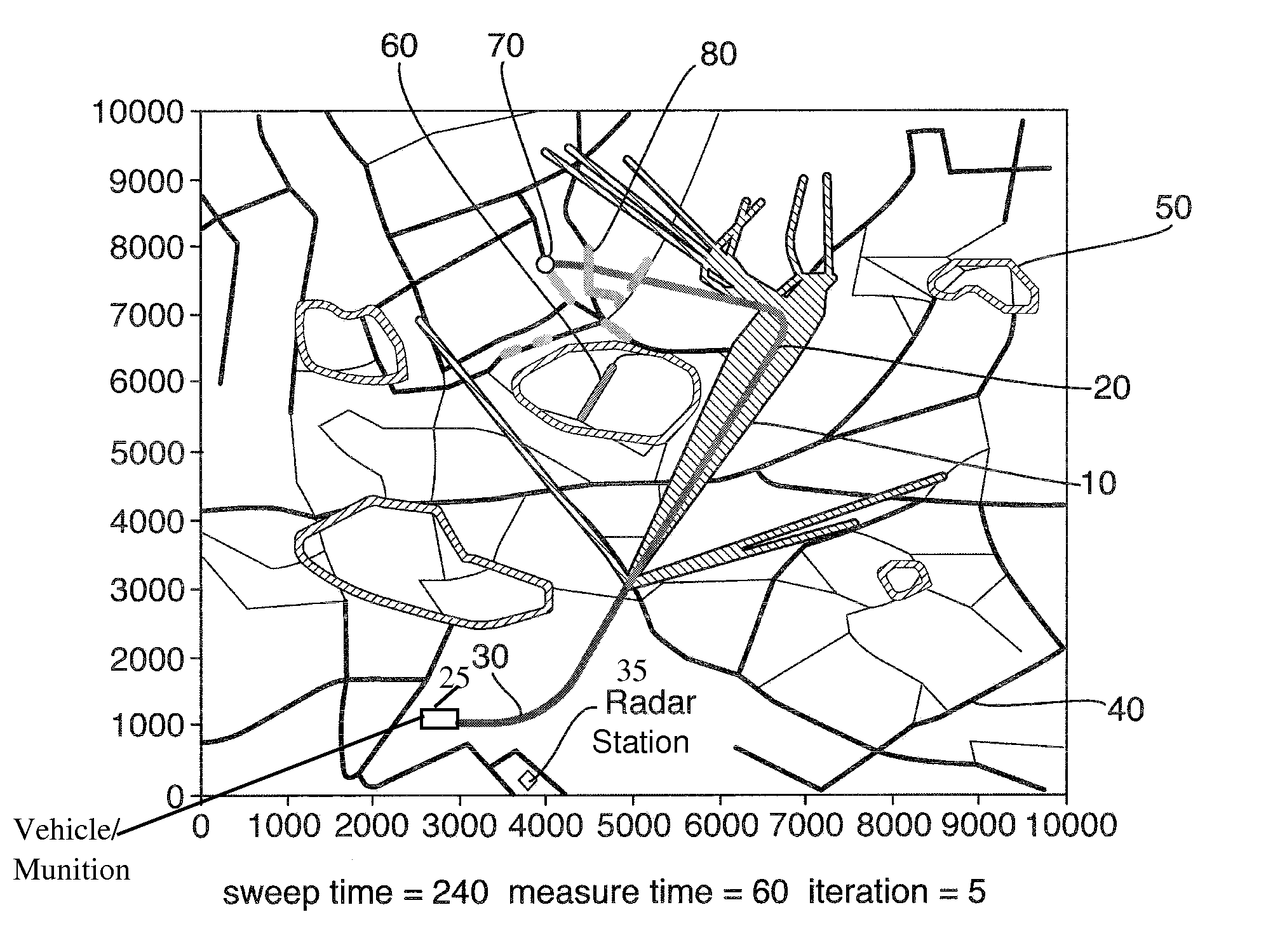 60 70 80

10000
9000
8000
7000
6000
5000
4000
3000
2000
1000
0

50
20
10
40

30
25
35
Radar Station

Vehicle/ Munition

0 1000 2000 3000 4000 5000 6000 7000 8000 9000 10000

sweep time = 240 measure time = 60 iteration = 5